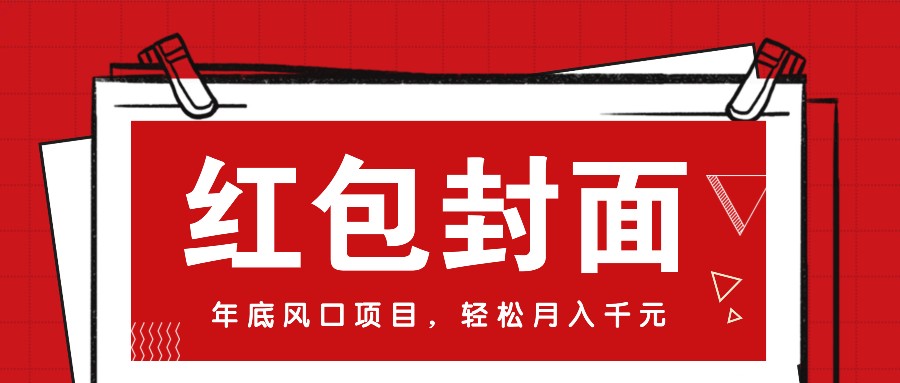 红包封面

年底风口项目，轻松月入千元